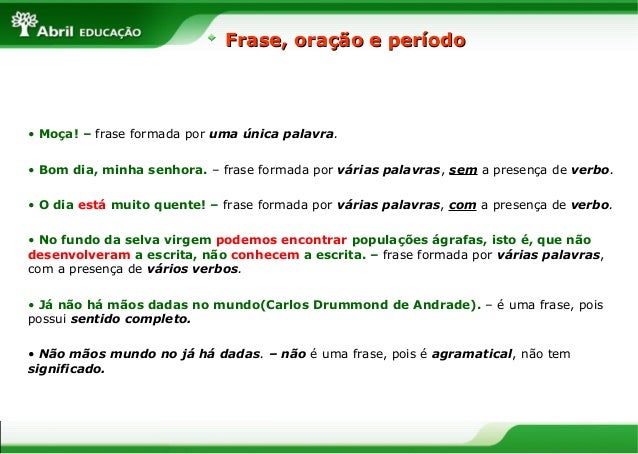 Abril EDUCAÇÃO

Frase, oração e período

• Moça! – frase formada por uma única palavra.

• Bom dia, minha senhora. – frase formada por várias palavras, sem a presença de verbo.

• O dia está muito quente! – frase formada por várias palavras, com a presença de verbo.

• No fundo da selva virgem podemos encontrar populações ágrafas, isto é, que não desenvolveram a escrita, não conhecem a escrita. – frase formada por várias palavras, com a presença de vários verbos.

• Já não há mãos dadas no mundo(Carlos Drummond de Andrade). – é uma frase, pois possui sentido completo.

• Não mãos mundo no já há dadas. – não é uma frase, pois é agramatical, não tem significado.